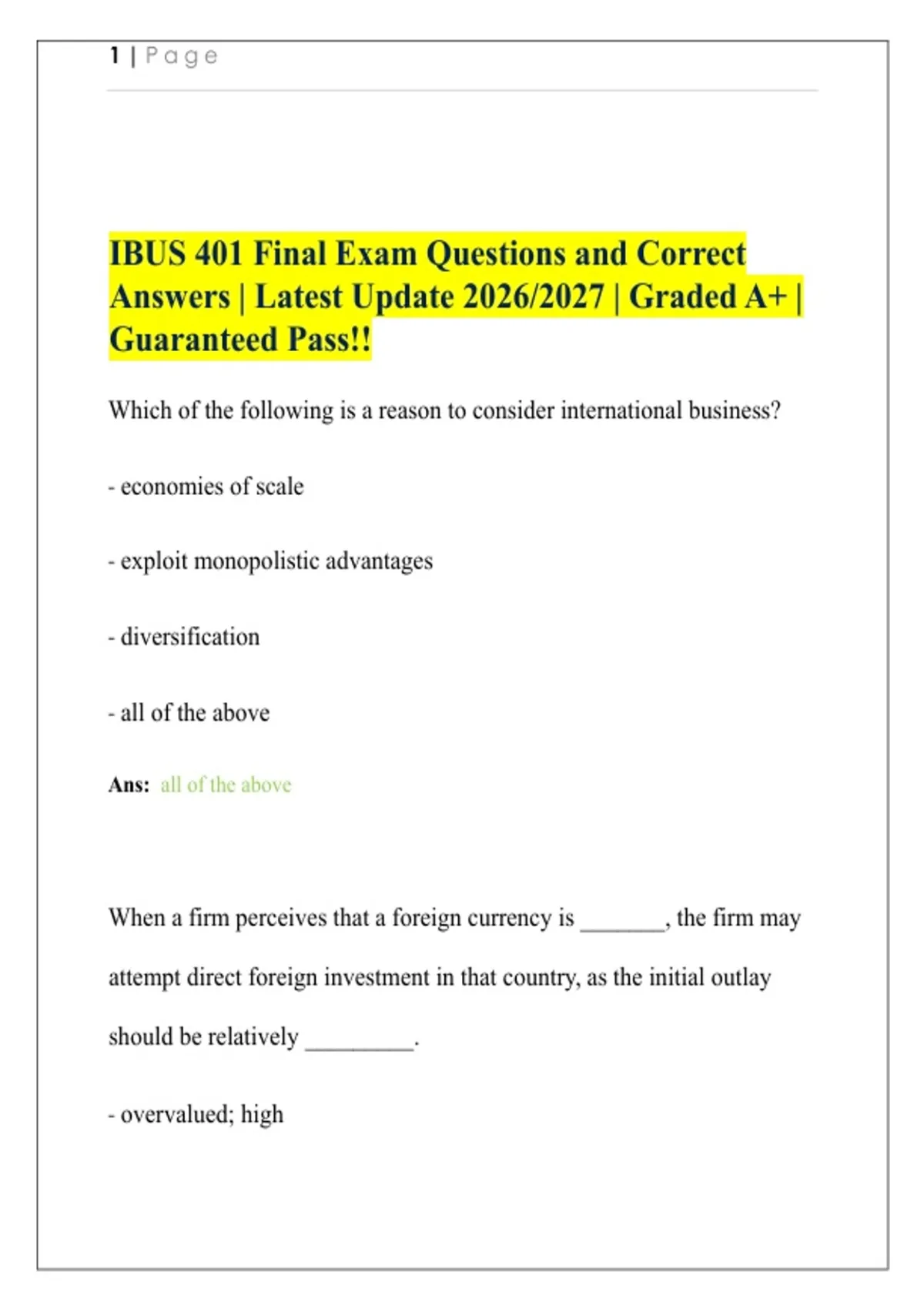 1 | Page

IBUS 401 Final Exam Questions and Correct Answers | Latest Update 2026/2027 | Graded A+ | Guaranteed Pass!!

Which of the following is a reason to consider international business?

- economies of scale

- exploit monopolistic advantages

- diversification

- all of the above

Ans: all of the above

When a firm perceives that a foreign currency is _______, the firm may attempt direct foreign investment in that country, as the initial outlay should be relatively _________.

- overvalued; high